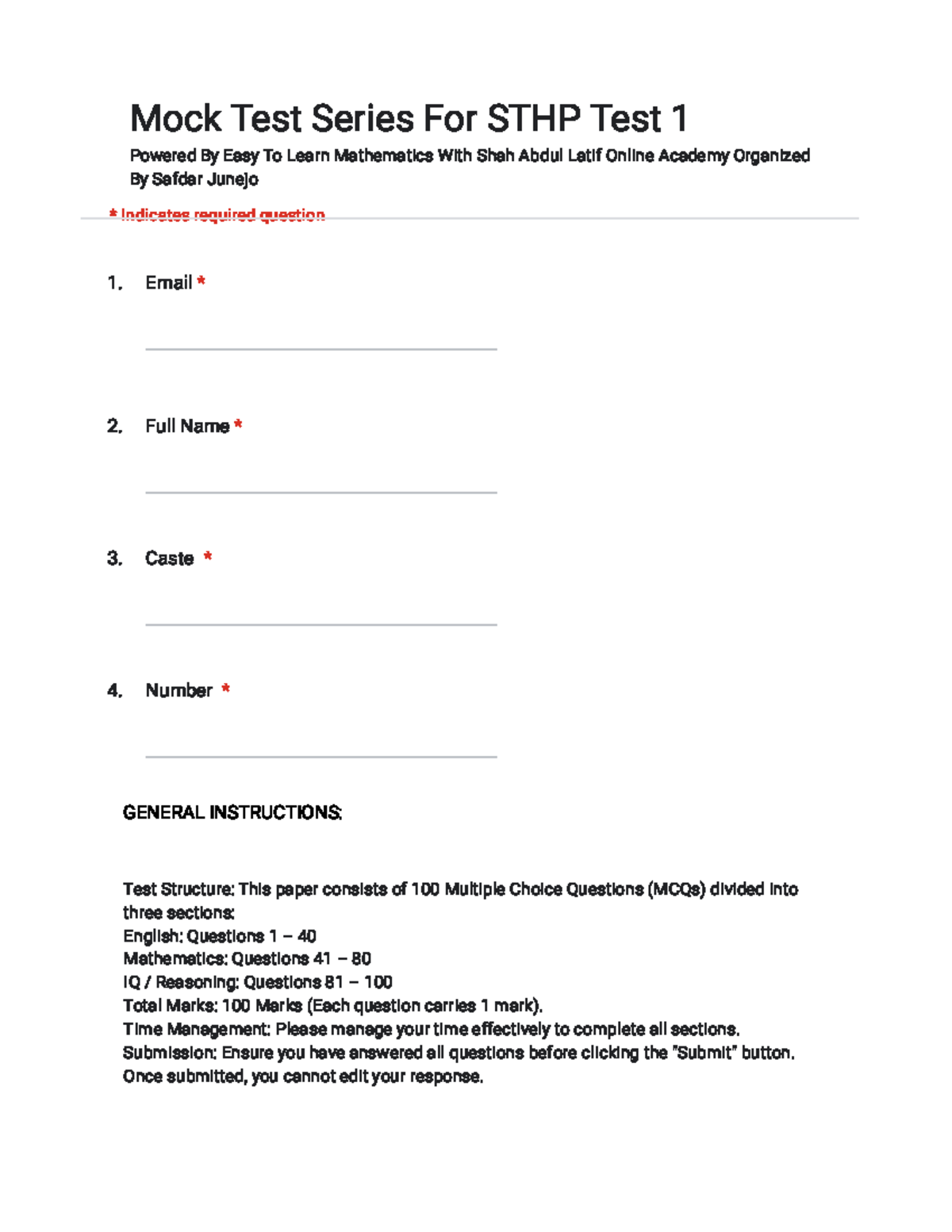 Mock Test Series For STHP Test 1

Powered By Easy To Learn Mathematics With Shah Abdul Latif Online Academy Organized By Safdar Junejo

* Indicates required question

1. Email *

____

2. Full Name *

____

3. Caste *

____

4. Number *

____

GENERAL INSTRUCTIONS:

Test Structure: This paper consists of 100 Multiple Choice Questions (MCQs) divided into three sections:
English: Questions 1 – 40
Mathematics: Questions 41 – 80
IQ / Reasoning: Questions 81 – 100
Total Marks: 100 Marks (Each question carries 1 mark).
Time Management: Please manage your time effectively to complete all sections.
Submission: Ensure you have answered all questions before clicking the "Submit" button. Once submitted, you cannot edit your response.